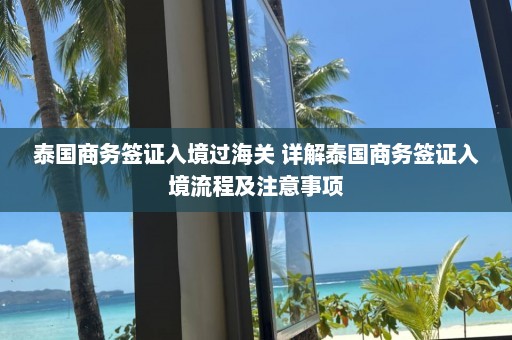 泰国商务签证入境过海关 详解泰国商务签证入境流程及注意事项